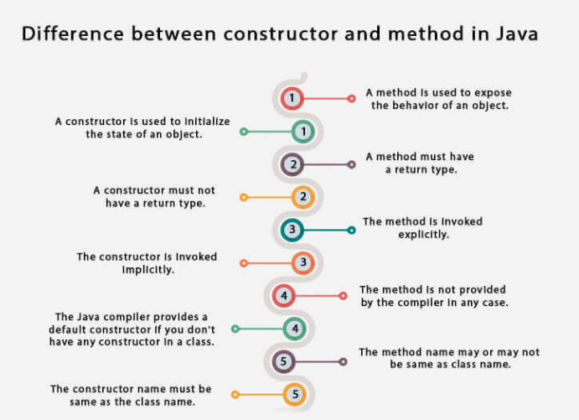 Difference between constructor and method in Java

1 A method is used to expose the behavior of an object.

A constructor is used to initialize the state of an object. 1

2 A method must have a return type.

A constructor must not have a return type. 2

3 The method is invoked explicitly.

The constructor is invoked implicitly. 3

4 The method is not provided by the compiler in any case.

The Java compiler provides a default constructor if you don't have any constructor in a class. 4

5 The method name may or may not be same as class name.

The constructor name must be same as the class name. 5